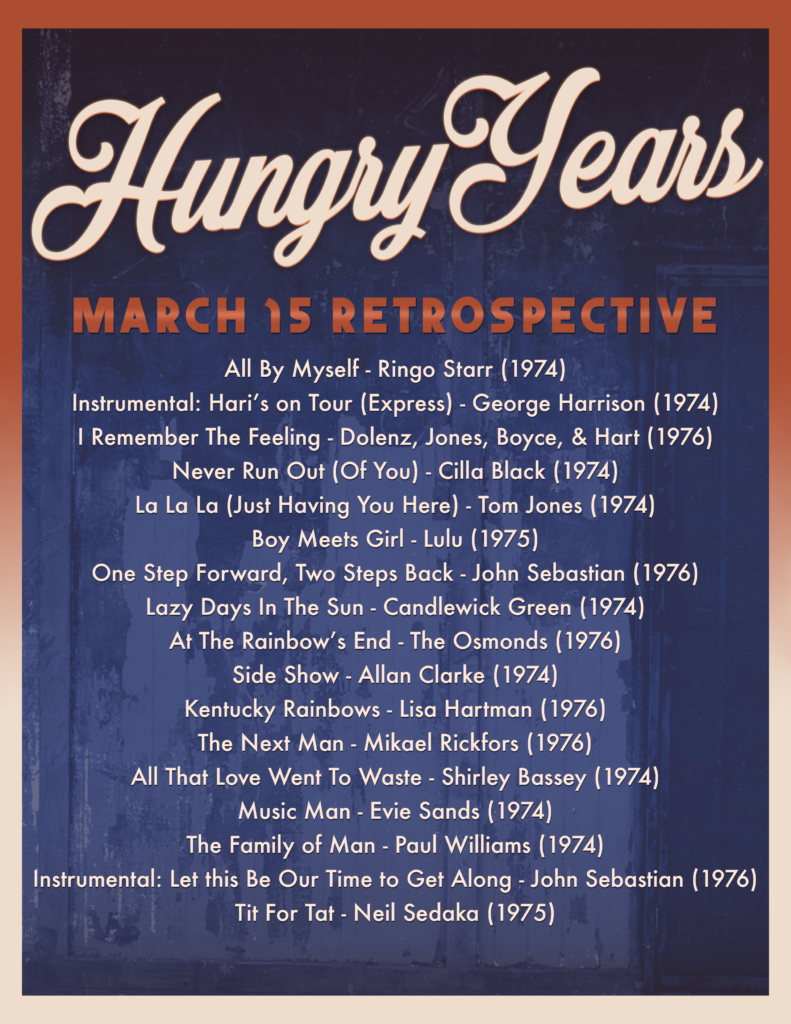 Hungry Years

MARCH 15 RETROSPECTIVE

All By Myself - Ringo Starr (1974)
Instrumental: Hari's on Tour (Express) - George Harrison (1974)
I Remember The Feeling - Dolenz, Jones, Boyce, & Hart (1976)
Never Run Out (Of You) - Cilla Black (1974)
La La La (Just Having You Here) - Tom Jones (1974)
Boy Meets Girl - Lulu (1975)
One Step Forward, Two Steps Back - John Sebastian (1976)
Lazy Days In The Sun - Candlewick Green (1974)
At The Rainbow's End - The Osmonds (1976)
Side Show - Allan Clarke (1974)
Kentucky Rainbows - Lisa Hartman (1976)
The Next Man - Mikael Rickfors (1976)
All That Love Went To Waste - Shirley Bassey (1974)
Music Man - Evie Sands (1974)
The Family of Man - Paul Williams (1974)
Instrumental: Let this Be Our Time to Get Along - John Sebastian (1976)
Tit For Tat - Neil Sedaka (1975)